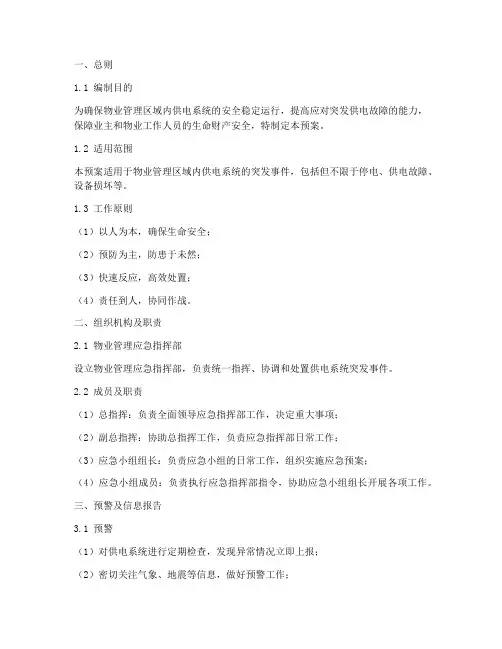 一、总则

1.1 编制目的

为确保物业管理区域内供电系统的安全稳定运行，提高应对突发供电故障的能力，保障业主和物业工作人员的生命财产安全，特制定本预案。

1.2 适用范围

本预案适用于物业管理区域内供电系统的突发事件，包括但不限于停电、供电故障、设备损坏等。

1.3 工作原则

（1）以人为本，确保生命安全；

（2）预防为主，防患于未然；

（3）快速反应，高效处置；

（4）责任到人，协同作战。

二、组织机构及职责

2.1 物业管理应急指挥部

设立物业管理应急指挥部，负责统一指挥、协调和处置供电系统突发事件。

2.2 成员及职责

（1）总指挥：负责全面领导应急指挥部工作，决定重大事项；

（2）副总指挥：协助总指挥工作，负责应急指挥部日常工作；

（3）应急小组组长：负责应急小组的日常工作，组织实施应急预案；

（4）应急小组成员：负责执行应急指挥部指令，协助应急小组组长开展各项工作。

三、预警及信息报告

3.1 预警

（1）对供电系统进行定期检查，发现异常情况立即上报；

（2）密切关注气象、地震等信息，做好预警工作；